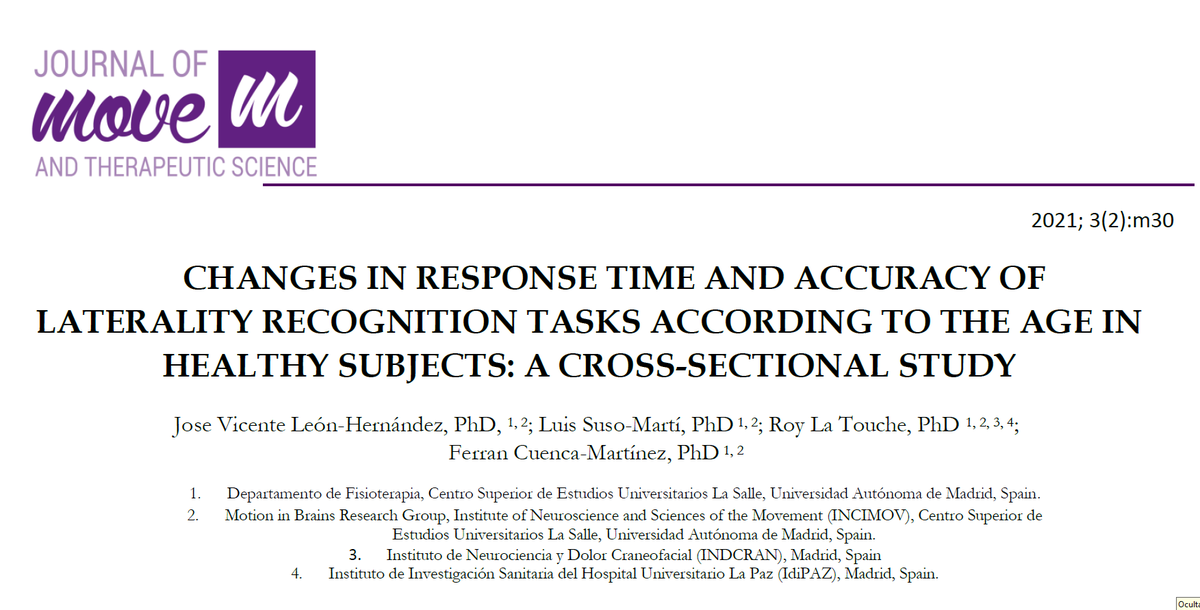 JOURNAL OF
move m
AND THERAPEUTIC SCIENCE

2021; 3(2):m30

CHANGES IN RESPONSE TIME AND ACCURACY OF LATERALITY RECOGNITION TASKS ACCORDING TO THE AGE IN HEALTHY SUBJECTS: A CROSS-SECTIONAL STUDY

Jose Vicente León-Hernández, PhD, $^{1, 2}$; Luis Suso-Martí, PhD $^{1, 2}$; Roy La Touche, PhD $^{1, 2, 3, 4}$; Ferran Cuenca-Martínez, PhD $^{1, 2}$

1. Departamento de Fisioterapia, Centro Superior de Estudios Universitarios La Salle, Universidad Autónoma de Madrid, Spain.
2. Motion in Brains Research Group, Institute of Neuroscience and Sciences of the Movement (INCIMOV), Centro Superior de Estudios Universitarios La Salle, Universidad Autónoma de Madrid, Spain.
3. Instituto de Neurociencia y Dolor Craneofacial (INDCRAN), Madrid, Spain
4. Instituto de Investigación Sanitaria del Hospital Universitario La Paz (IdiPAZ), Madrid, Spain.

Ocult